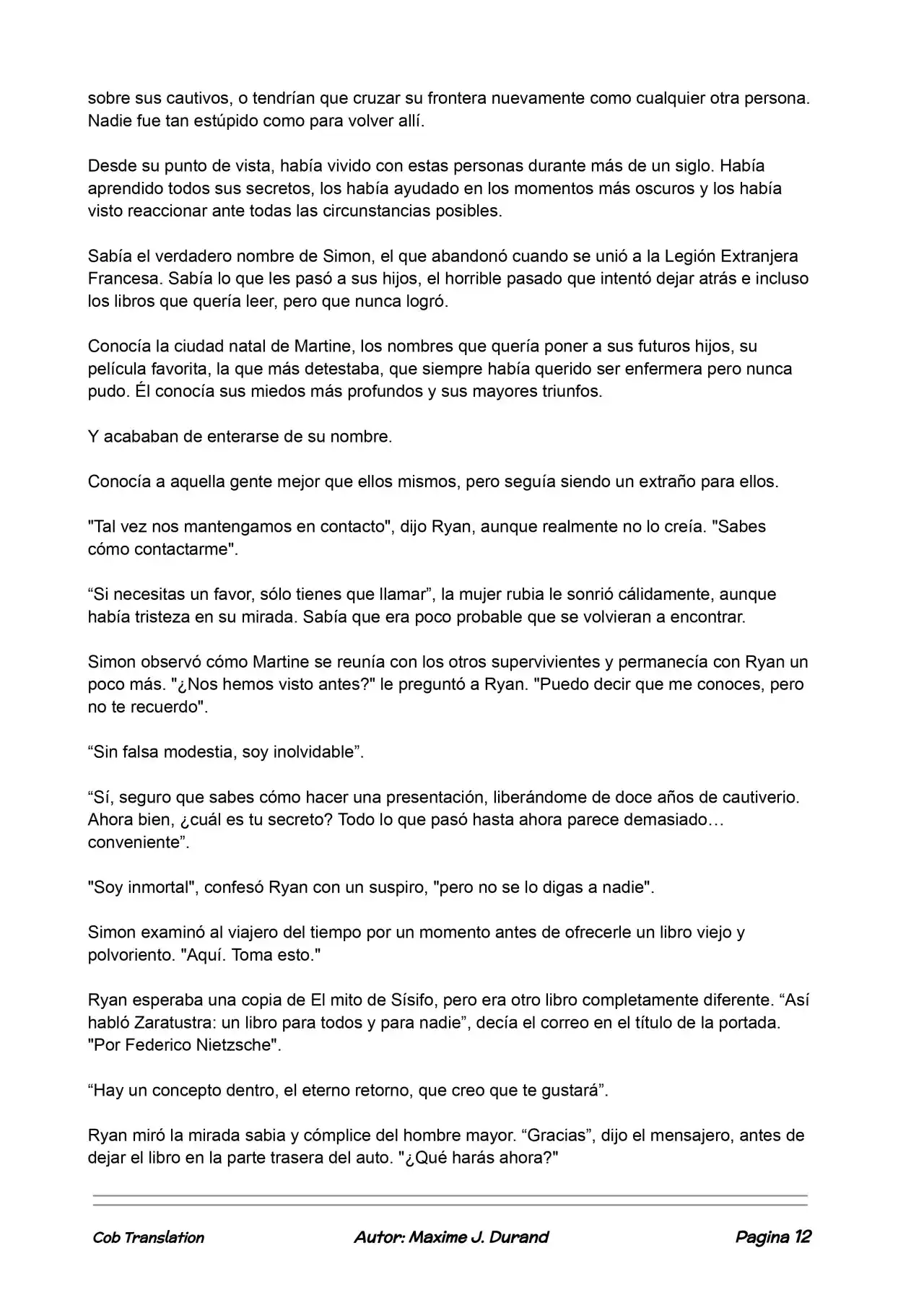 sobre sus cautivos, o tendrían que cruzar su frontera nuevamente como cualquier otra persona. Nadie fue tan estúpido como para volver allí.

Desde su punto de vista, había vivido con estas personas durante más de un siglo. Había aprendido todos sus secretos, los había ayudado en los momentos más oscuros y los había visto reaccionar ante todas las circunstancias posibles.

Sabía el verdadero nombre de Simon, el que abandonó cuando se unió a la Legión Extranjera Francesa. Sabía lo que les pasó a sus hijos, el horrible pasado que intentó dejar atrás e incluso los libros que quería leer, pero que nunca logró.

Conocía la ciudad natal de Martine, los nombres que quería poner a sus futuros hijos, su película favorita, la que más detestaba, que siempre había querido ser enfermera pero nunca pudo. Él conocía sus miedos más profundos y sus mayores triunfos.

Y acababan de enterarse de su nombre.

Conocía a aquella gente mejor que ellos mismos, pero seguía siendo un extraño para ellos.

"Tal vez nos mantengamos en contacto", dijo Ryan, aunque realmente no lo creía. "Sabes cómo contactarme".

“Si necesitas un favor, sólo tienes que llamar”, la mujer rubia le sonrió cálidamente, aunque había tristeza en su mirada. Sabía que era poco probable que se volvieran a encontrar.

Simon observó cómo Martine se reunía con los otros supervivientes y permanecía con Ryan un poco más. "¿Nos hemos visto antes?" le preguntó a Ryan. "Puedo decir que me conoces, pero no te recuerdo".

“Sin falsa modestia, soy inolvidable”.

“Sí, seguro que sabes cómo hacer una presentación, liberándome de doce años de cautiverio. Ahora bien, ¿cuál es tu secreto? Todo lo que pasó hasta ahora parece demasiado… conveniente”.

"Soy inmortal", confesó Ryan con un suspiro, "pero no se lo digas a nadie".

Simon examinó al viajero del tiempo por un momento antes de ofrecerle un libro viejo y polvoriento. "Aquí. Toma esto."

Ryan esperaba una copia de El mito de Sísifo, pero era otro libro completamente diferente. “Así habló Zaratustra: un libro para todos y para nadie”, decía el correo en el título de la portada. "Por Federico Nietzsche".

“Hay un concepto dentro, el eterno retorno, que creo que te gustará”.

Ryan miró la mirada sabia y cómplice del hombre mayor. “Gracias”, dijo el mensajero, antes de dejar el libro en la parte trasera del auto. "¿Qué harás ahora?"

Cob Translation Autor: Maxime J. Durand Pagina 12